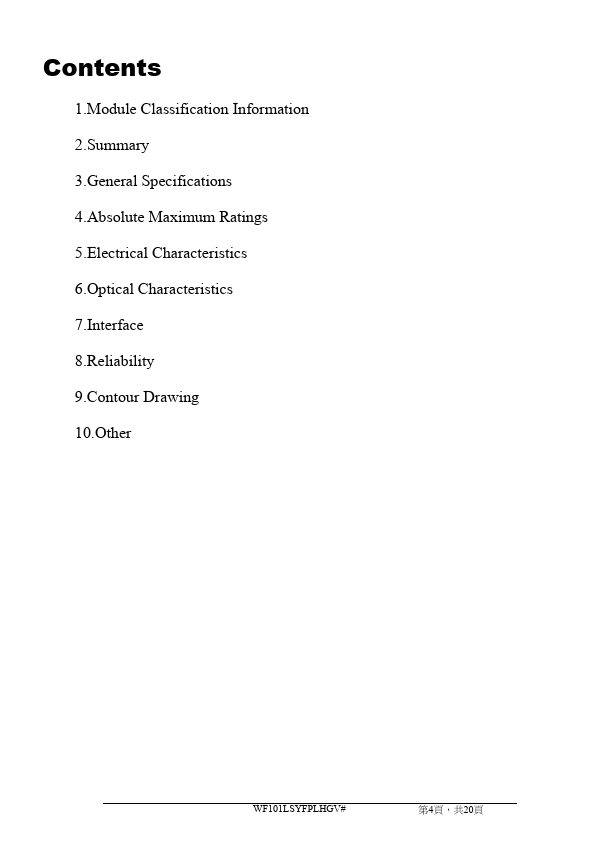 Contents

1.Module Classification Information

2.Summary

3.General Specifications

4.Absolute Maximum Ratings

5.Electrical Characteristics

6.Optical Characteristics

7.Interface

8.Reliability

9.Contour Drawing

10.Other

WF101LSYFPLHGV#

第4頁，共20頁